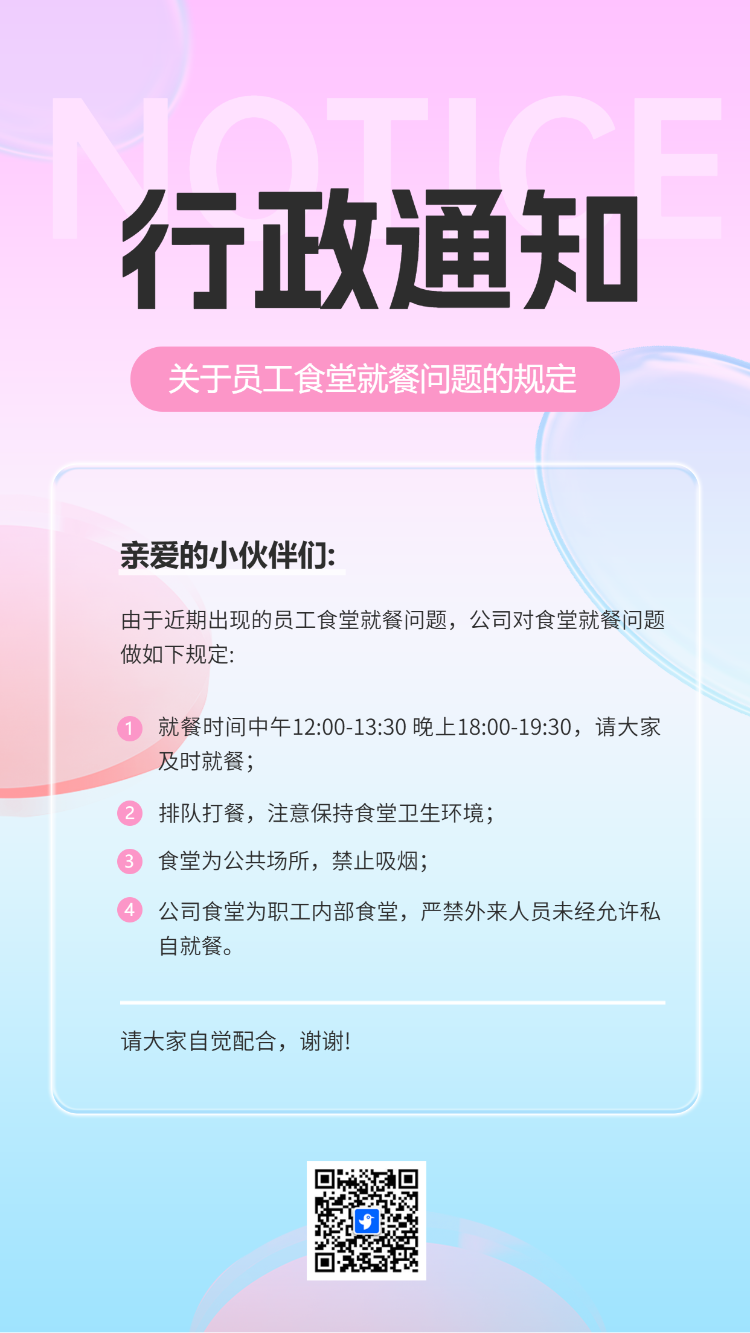 NOTICE

行政通知

关于员工食堂就餐问题的规定

亲爱的小伙伴们:

由于近期出现的员工食堂就餐问题，公司对食堂就餐问题做如下规定:

1 就餐时间中午12:00-13:30 晚上18:00-19:30，请大家及时就餐；

2 排队打餐，注意保持食堂卫生环境；

3 食堂为公共场所，禁止吸烟；

4 公司食堂为职工内部食堂，严禁外来人员未经允许私自就餐。

请大家自觉配合，谢谢!